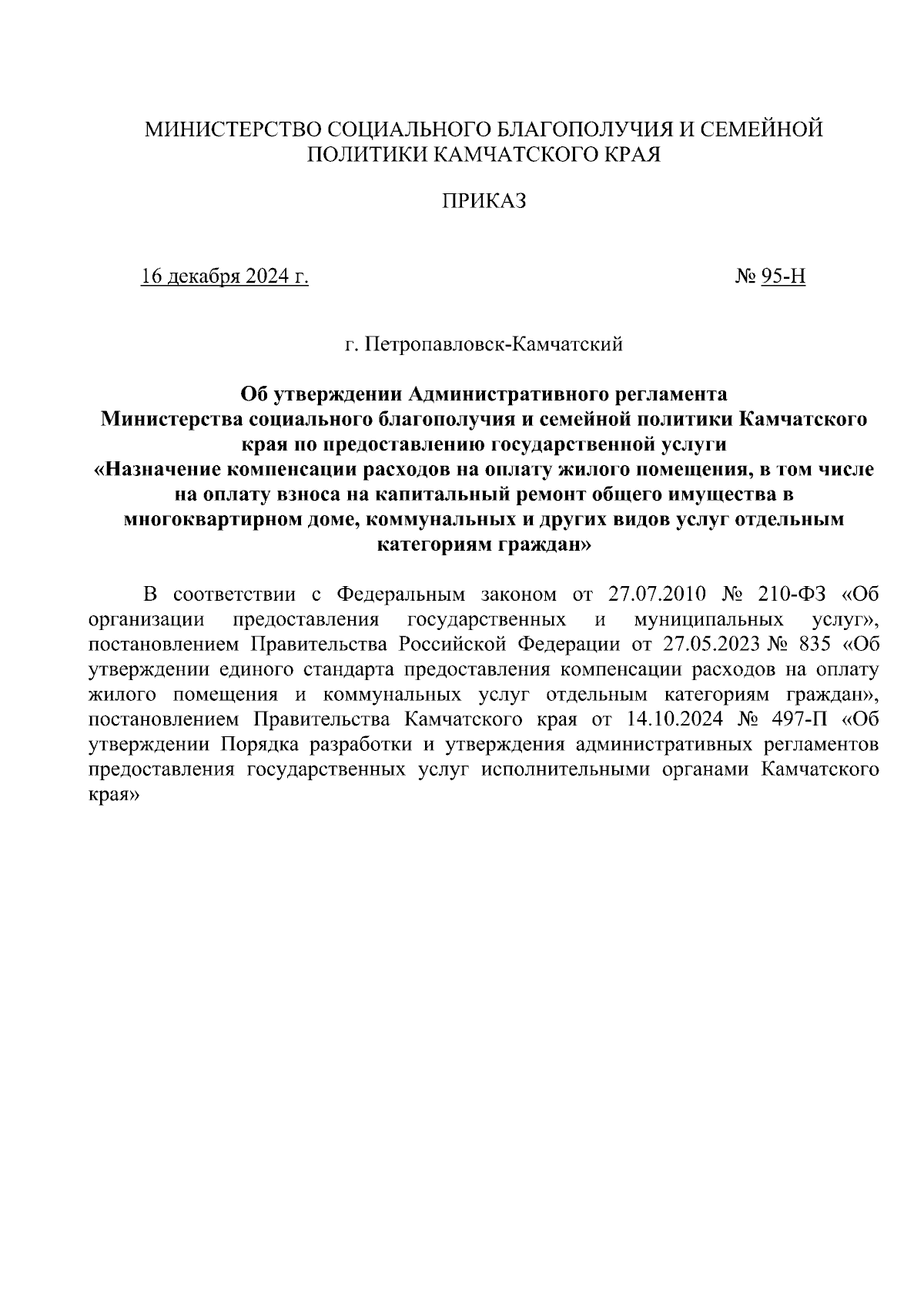 МИНИСТЕРСТВО СОЦИАЛЬНОГО БЛАГОПОЛУЧИЯ И СЕМЕЙНОЙ ПОЛИТИКИ КАМЧАТСКОГО КРАЯ

ПРИКАЗ

16 декабря 2024 г.

№ 95-Н

г. Петропавловск-Камчатский

Об утверждении Административного регламента Министерства социального благополучия и семейной политики Камчатского края по предоставлению государственной услуги «Назначение компенсации расходов на оплату жилого помещения, в том числе на оплату взноса на капитальный ремонт общего имущества в многоквартирном доме, коммунальных и других видов услуг отдельным категориям граждан»

В соответствии с Федеральным законом от 27.07.2010 № 210-ФЗ «Об организации предоставления государственных и муниципальных услуг», постановлением Правительства Российской Федерации от 27.05.2023 № 835 «Об утверждении единого стандарта предоставления компенсации расходов на оплату жилого помещения и коммунальных услуг отдельным категориям граждан», постановлением Правительства Камчатского края от 14.10.2024 № 497-П «Об утверждении Порядка разработки и утверждения административных регламентов предоставления государственных услуг исполнительными органами Камчатского края»